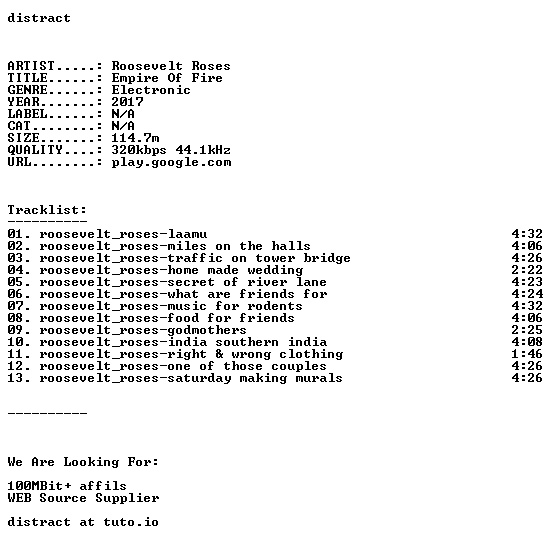 distract

ARTIST.....: Roosevelt Roses
TITLE......: Empire Of Fire
GENRE......: Electronic
YEAR.......: 2017
LABEL......: N/A
CAT........: N/A
SIZE.......: 114.7m
QUALITY....: 320kbps 44.1kHz
URL........: play.google.com

Tracklist:
----------
01. roosevelt_roses-laamu 4:32
02. roosevelt_roses-miles on the halls 4:06
03. roosevelt_roses-traffic on tower bridge 4:26
04. roosevelt_roses-home made wedding 2:22
05. roosevelt_roses-secret of river lane 4:23
06. roosevelt_roses-what are friends for 4:24
07. roosevelt_roses-music for rodents 4:32
08. roosevelt_roses-food for friends 4:06
09. roosevelt_roses-godmothers 2:25
10. roosevelt_roses-india southern india 4:08
11. roosevelt_roses-right & wrong clothing 1:46
12. roosevelt_roses-one of those couples 4:26
13. roosevelt_roses-saturday making murals 4:26

----------

We Are Looking For:

100MBit+ affils
WEB Source Supplier

distract at tuto.io